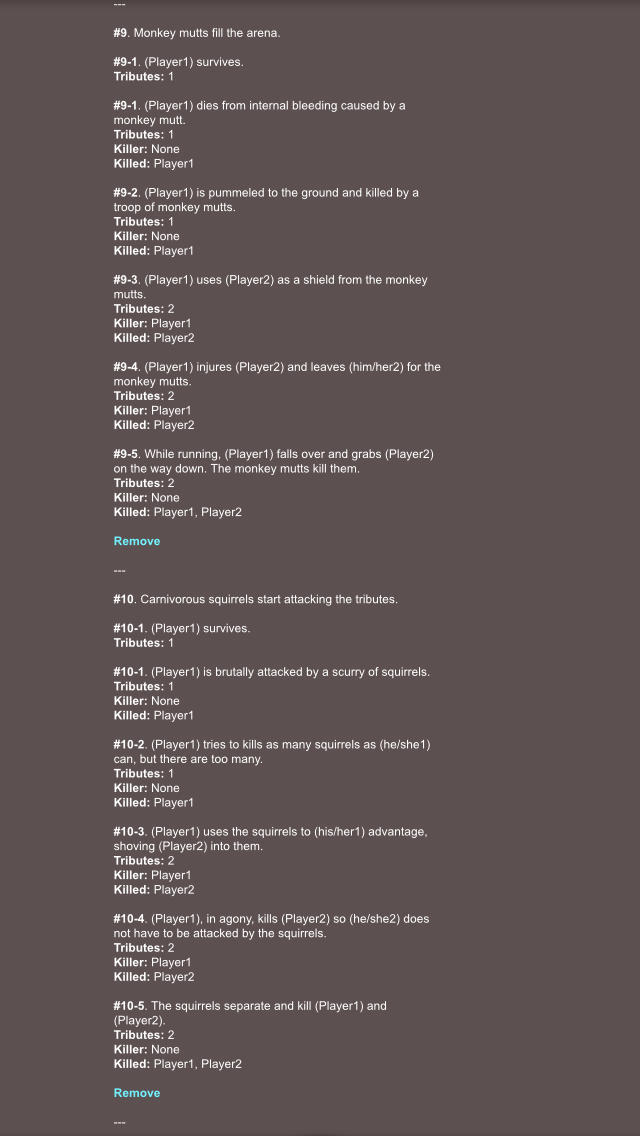 ---

#9. Monkey mutts fill the arena.

#9-1. (Player1) survives.
Tributes: 1

#9-1. (Player1) dies from internal bleeding caused by a monkey mutt.
Tributes: 1
Killer: None
Killed: Player1

#9-2. (Player1) is pummeled to the ground and killed by a troop of monkey mutts.
Tributes: 1
Killer: None
Killed: Player1

#9-3. (Player1) uses (Player2) as a shield from the monkey mutts.
Tributes: 2
Killer: Player1
Killed: Player2

#9-4. (Player1) injures (Player2) and leaves (him/her2) for the monkey mutts.
Tributes: 2
Killer: Player1
Killed: Player2

#9-5. While running, (Player1) falls over and grabs (Player2) on the way down. The monkey mutts kill them.
Tributes: 2
Killer: None
Killed: Player1, Player2

Remove

---

#10. Carnivorous squirrels start attacking the tributes.

#10-1. (Player1) survives.
Tributes: 1

#10-1. (Player1) is brutally attacked by a scurry of squirrels.
Tributes: 1
Killer: None
Killed: Player1

#10-2. (Player1) tries to kills as many squirrels as (he/she1) can, but there are too many.
Tributes: 1
Killer: None
Killed: Player1

#10-3. (Player1) uses the squirrels to (his/her1) advantage, shoving (Player2) into them.
Tributes: 2
Killer: Player1
Killed: Player2

#10-4. (Player1), in agony, kills (Player2) so (he/she2) does not have to be attacked by the squirrels.
Tributes: 2
Killer: Player1
Killed: Player2

#10-5. The squirrels separate and kill (Player1) and (Player2).
Tributes: 2
Killer: None
Killed: Player1, Player2

Remove

---